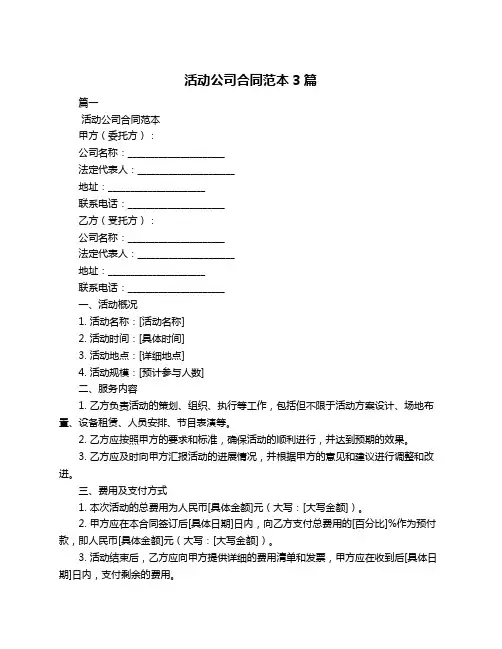 活动公司合同范本 3 篇

篇一

活动公司合同范本

甲方（委托方）：

公司名称：____________________

法定代表人：____________________

地址：____________________

联系电话：____________________

乙方（受托方）：

公司名称：____________________

法定代表人：____________________

地址：____________________

联系电话：____________________

一、活动概况

1. 活动名称：[活动名称]

2. 活动时间：[具体时间]

3. 活动地点：[详细地点]

4. 活动规模：[预计参与人数]

二、服务内容

1. 乙方负责活动的策划、组织、执行等工作，包括但不限于活动方案设计、场地布置、设备租赁、人员安排、节目表演等。

2. 乙方应按照甲方的要求和标准，确保活动的顺利进行，并达到预期的效果。

3. 乙方应及时向甲方汇报活动的进展情况，并根据甲方的意见和建议进行调整和改进。

三、费用及支付方式

1. 本次活动的总费用为人民币[具体金额]元（大写：[大写金额]）。

2. 甲方应在本合同签订后[具体日期]日内，向乙方支付总费用的[百分比]%作为预付款，即人民币[具体金额]元（大写：[大写金额]）。

3. 活动结束后，乙方应向甲方提供详细的费用清单和发票，甲方应在收到后[具体日期]日内，支付剩余的费用。